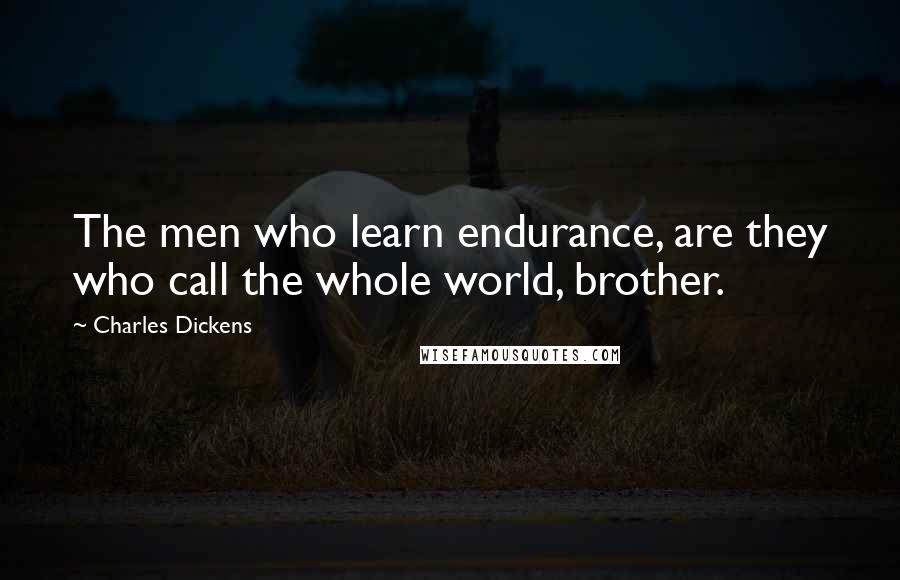 The men who learn endurance, are they who call the whole world, brother.

~ Charles Dickens

WISEFAMOUSQUOTES.COM